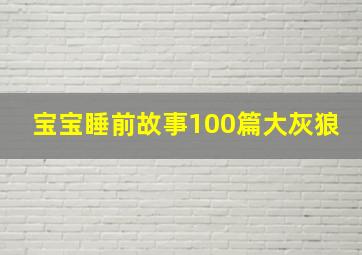 宝宝睡前故事100篇大灰狼